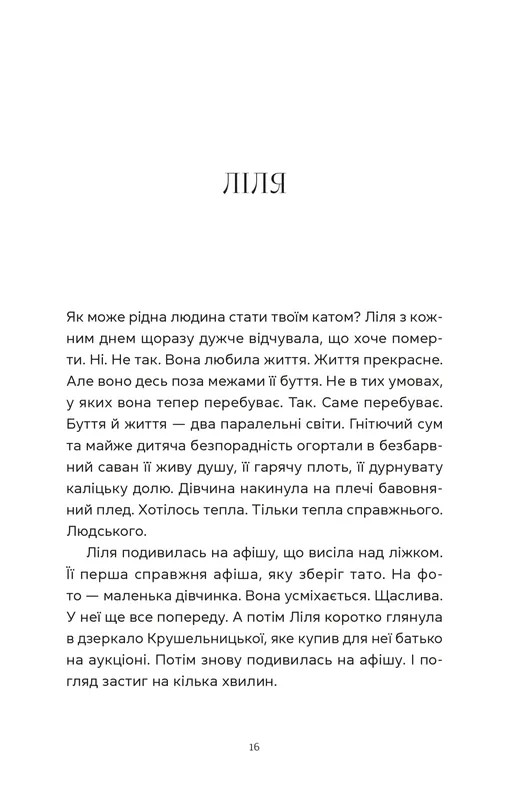 ЛІЛЯ

Як може рідна людина стати твоїм катом? Ліля з кожним днем щоразу дужче відчувала, що хоче померти. Ні. Не так. Вона любила життя. Життя прекрасне. Але воно десь поза межами її буття. Не в тих умовах, у яких вона тепер перебуває. Так. Саме перебуває. Буття й життя — два паралельні світи. Гнітючий сум та майже дитяча безпорадність огортали в безбарвний саван її живу душу, її гарячу плоть, її дурнувату каліцьку долю. Дівчина накинула на плечі бавовняний плед. Хотілось тепла. Тільки тепла справжнього. Людського.

Ліля подивилась на афішу, що висіла над ліжком. Її перша справжня афіша, яку зберіг тато. На фото — маленька дівчинка. Вона усміхається. Щаслива. У неї ще все попереду. А потім Ліля коротко глянула в дзеркало Крушельницької, яке купив для неї батько на аукціоні. Потім знову подивилась на афішу. І погляд застиг на кілька хвилин.

16